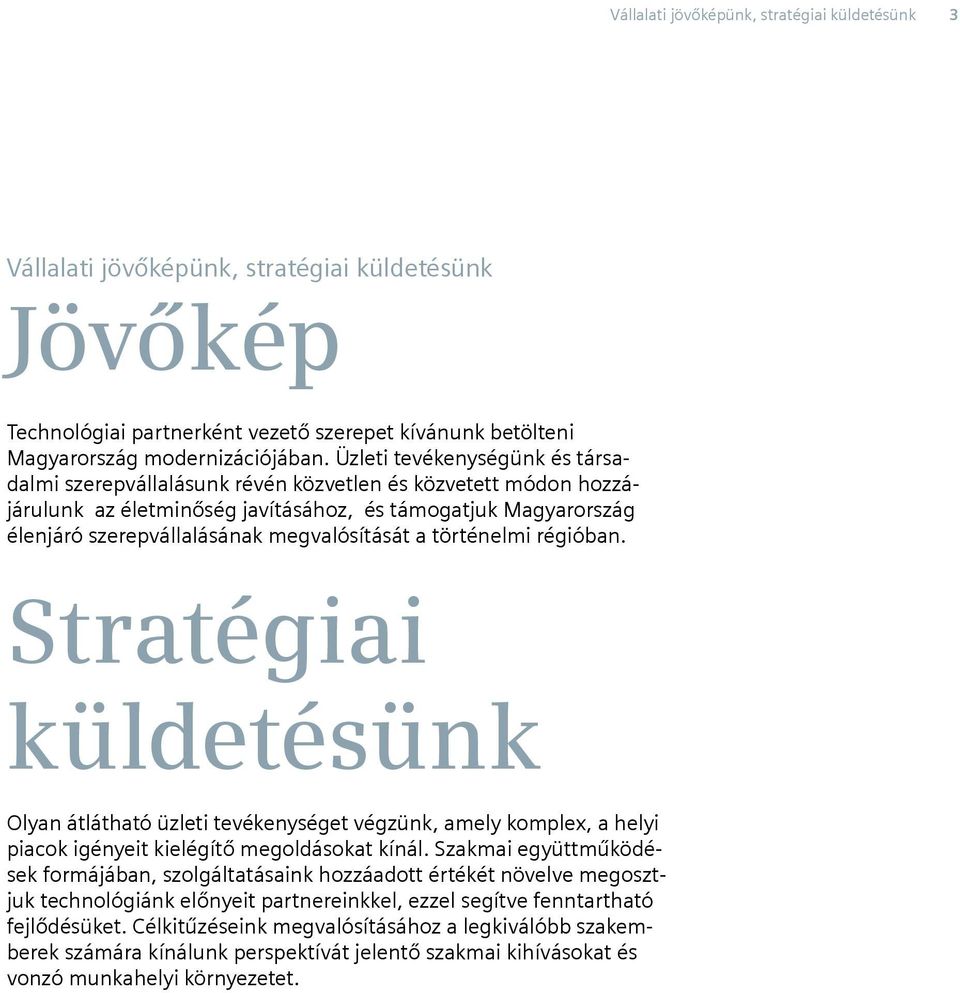 Vállalati jövőképünk, stratégiai küldetésünk 3

Vállalati jövőképünk, stratégiai küldetésünk

Jövőkép

Technológiai partnerként vezető szerepet kívánunk betölteni Magyarország modernizációjában. Üzleti tevékenységünk és társadalmi szerepvállalásunk révén közvetlen és közvetett módon hozzájárulunk az életminőség javításához, és támogatjuk Magyarország élenjáró szerepvállalásának megvalósítását a történelmi régióban.

Stratégiai küldetésünk

Olyan átlátható üzleti tevékenységet végzünk, amely komplex, a helyi piacok igényeit kielégítő megoldásokat kínál. Szakmai együttműködések formájában, szolgáltatásaink hozzáadott értékét növelve megosztjuk technológiánk előnyeit partnereinkkel, ezzel segítve fenntartható fejlődésüket. Célkitűzéseink megvalósításához a legkiválóbb szakemberek számára kínálunk perspektívát jelentő szakmai kihívásokat és vonzó munkahelyi környezetet.